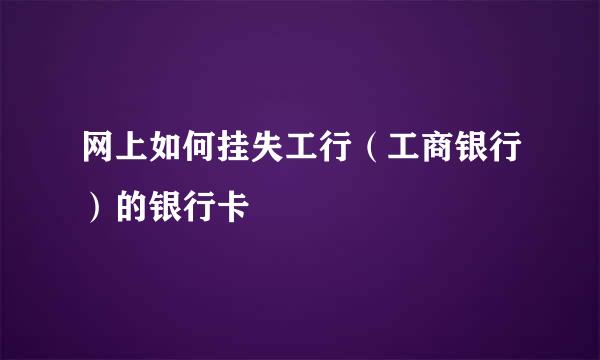 网上如何挂失工行（工商银行）的银行卡